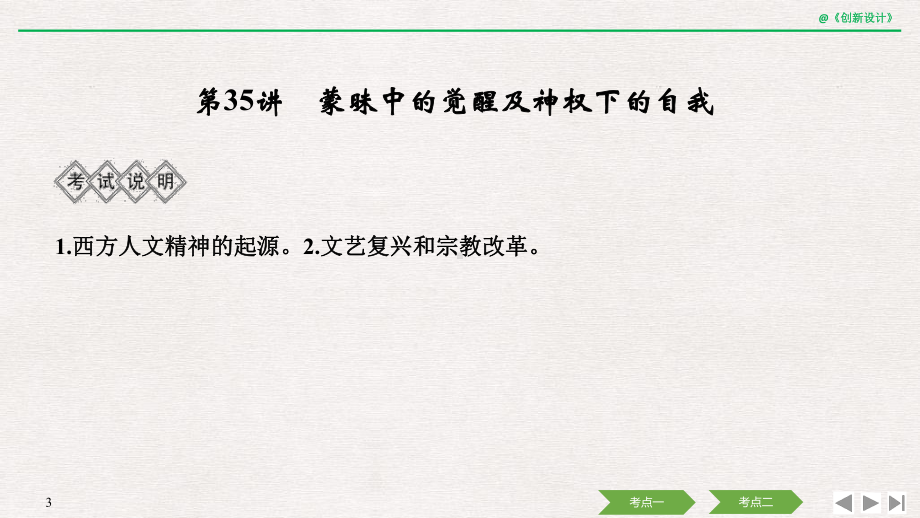 @《创新设计》

第35讲　蒙昧中的觉醒及神权下的自我

考试说明

1.西方人文精神的起源。2.文艺复兴和宗教改革。

3

考点一　考点二